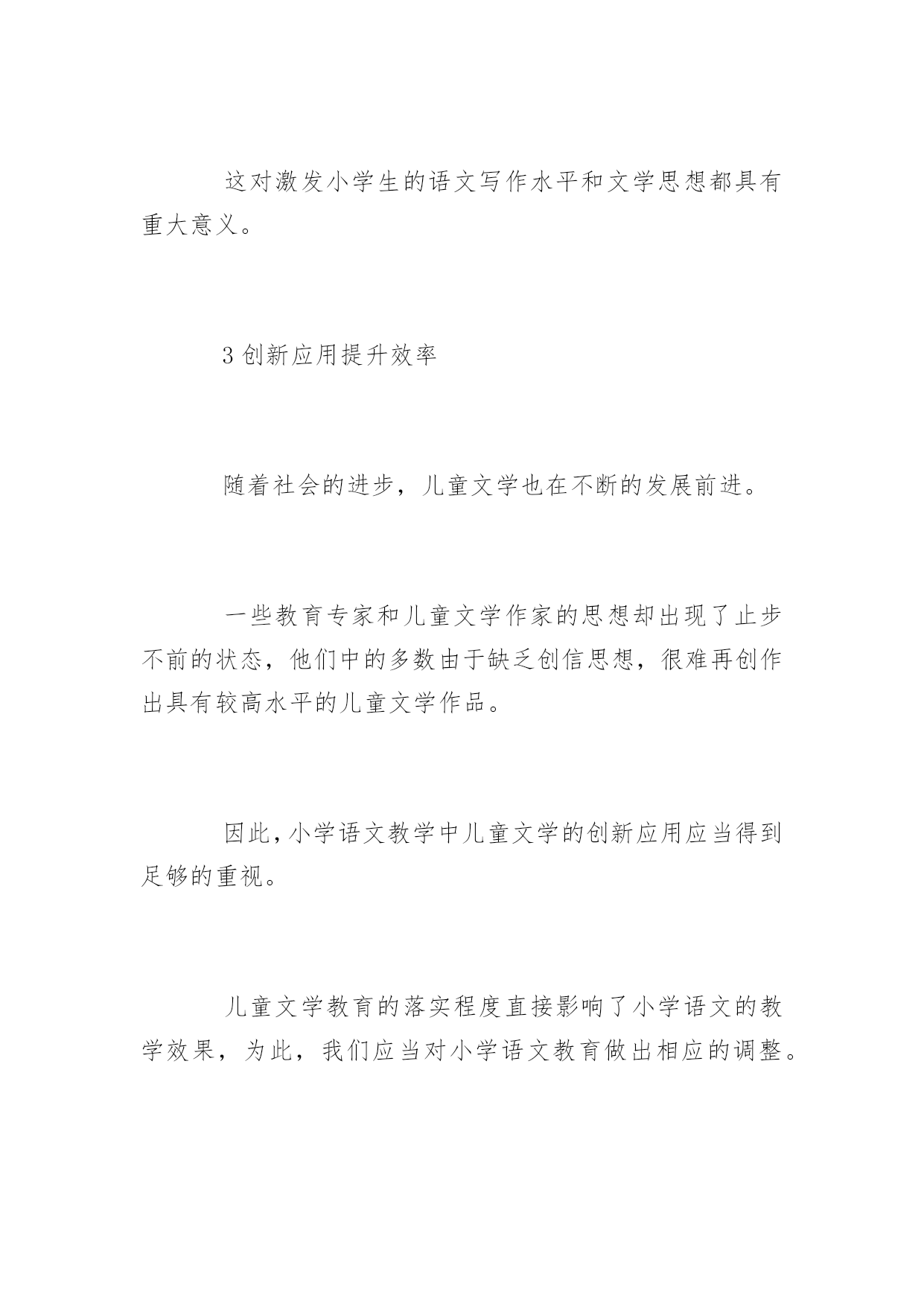 这对激发小学生的语文写作水平和文学思想都具有重大意义。

3 创新应用提升效率

随着社会的进步，儿童文学也在不断的发展前进。

一些教育专家和儿童文学作家的思想却出现了止步不前的状态，他们中的多数由于缺乏创信思想，很难再创作出具有较高水平的儿童文学作品。

因此，小学语文教学中儿童文学的创新应用应当得到足够的重视。

儿童文学教育的落实程度直接影响了小学语文的教学效果，为此，我们应当对小学语文教育做出相应的调整。